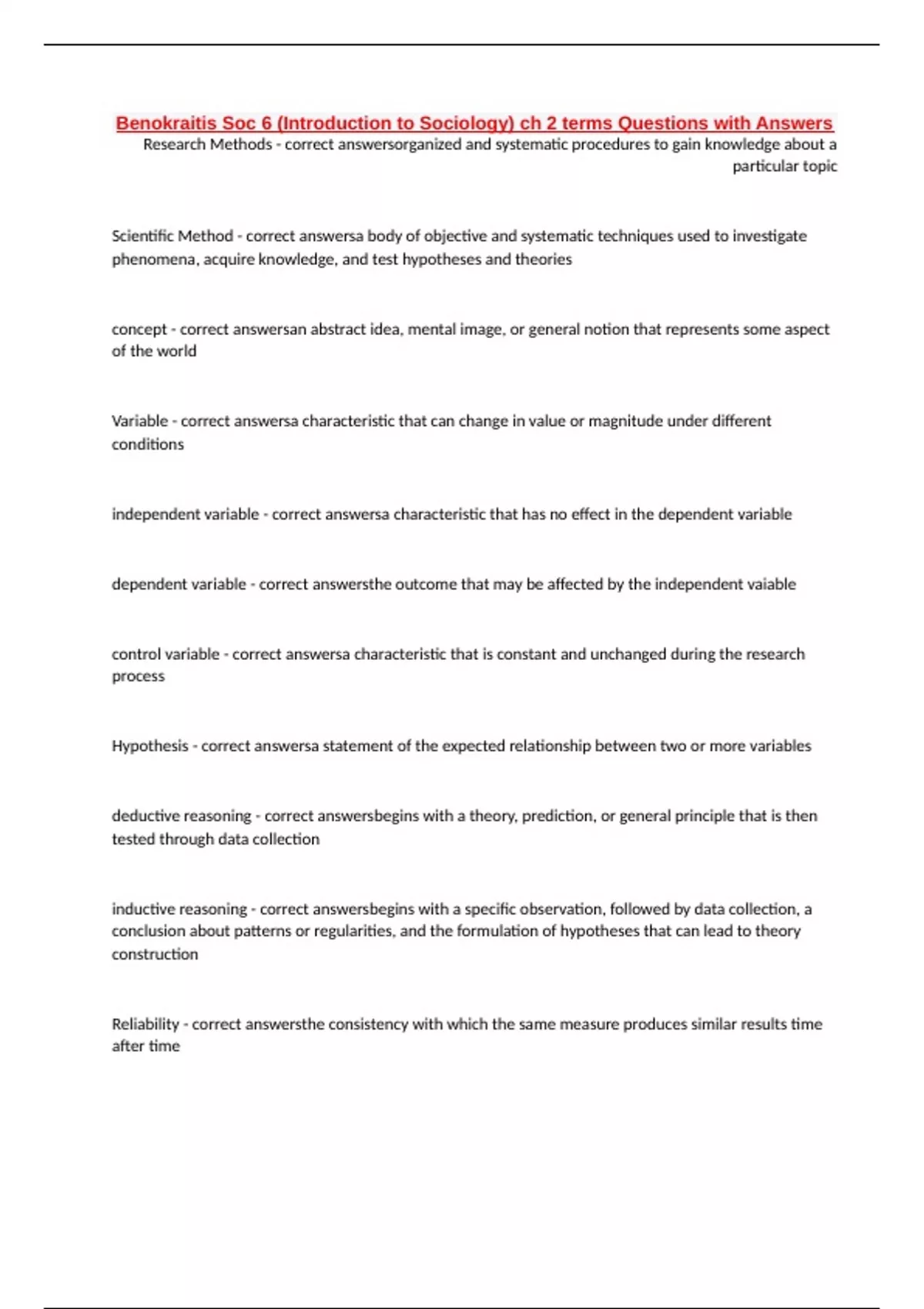 Benokraitis Soc 6 (Introduction to Sociology) ch 2 terms Questions with Answers

Research Methods - correct answersorganized and systematic procedures to gain knowledge about a particular topic

Scientific Method - correct answersa body of objective and systematic techniques used to investigate phenomena, acquire knowledge, and test hypotheses and theories

concept - correct answersan abstract idea, mental image, or general notion that represents some aspect of the world

Variable - correct answersa characteristic that can change in value or magnitude under different conditions

independent variable - correct answersa characteristic that has no effect in the dependent variable

dependent variable - correct answersthe outcome that may be affected by the independent vaiable

control variable - correct answersa characteristic that is constant and unchanged during the research process

Hypothesis - correct answersa statement of the expected relationship between two or more variables

deductive reasoning - correct answersbegins with a theory, prediction, or general principle that is then tested through data collection

inductive reasoning - correct answersbegins with a specific observation, followed by data collection, a conclusion about patterns or regularities, and the formulation of hypotheses that can lead to theory construction

Reliability - correct answersthe consistency with which the same measure produces similar results time after time